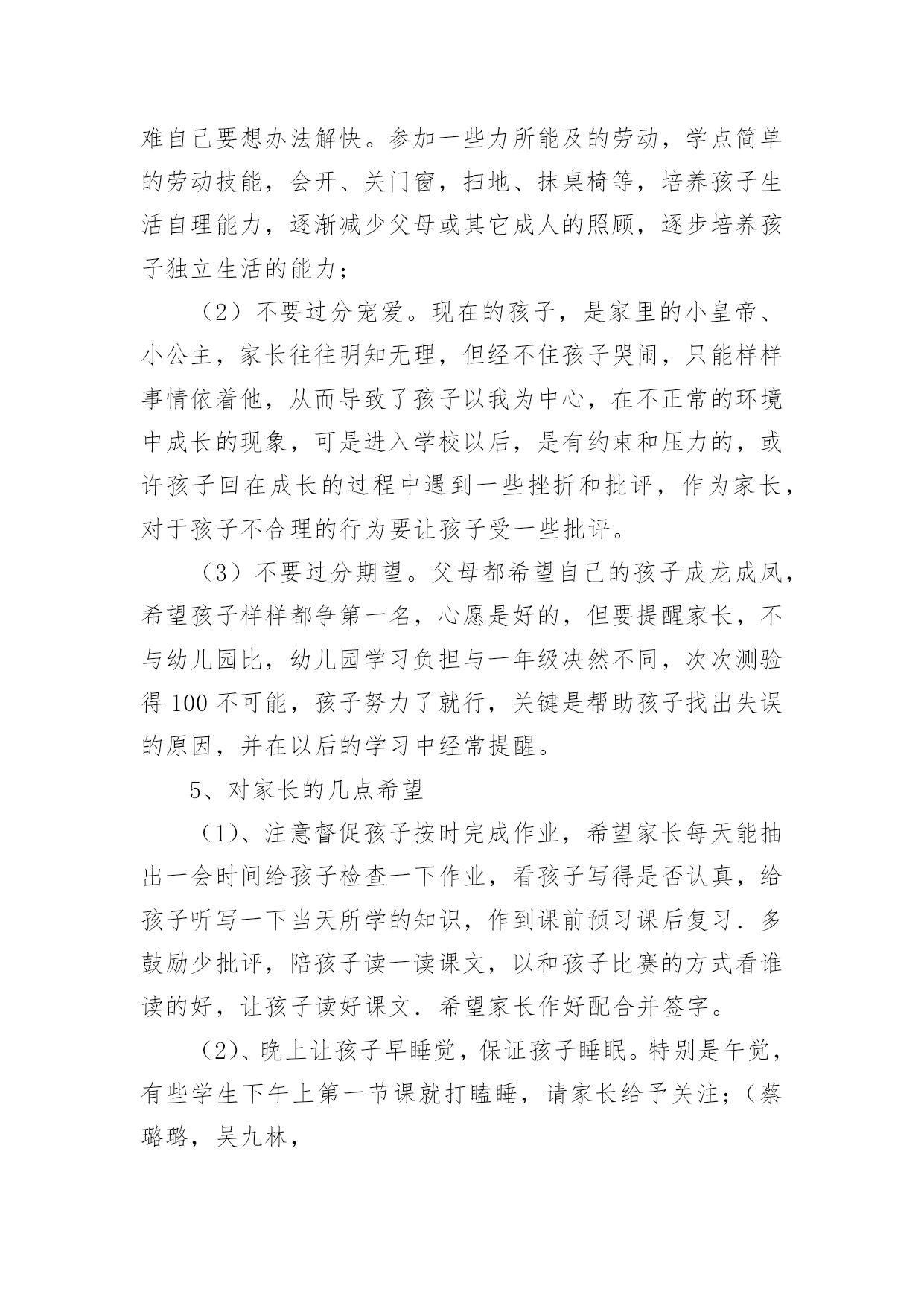 难自己要想办法解快。参加一些力所能及的劳动，学点简单的劳动技能，会开、关门窗，扫地、抹桌椅等，培养孩子生活自理能力，逐渐减少父母或其它成人的照顾，逐步培养孩子独立生活的能力；

（2）不要过分宠爱。现在的孩子，是家里的小皇帝、小公主，家长往往明知无理，但经不住孩子哭闹，只能样样事情依着他，从而导致了孩子以我为中心，在不正常的环境中成长的现象，可是进入学校以后，是有约束和压力的，或许孩子回在成长的过程中遇到一些挫折和批评，作为家长，对于孩子不合理的行为要让孩子受一些批评。

（3）不要过分期望。父母都希望自己的孩子成龙成凤，希望孩子样样都争第一名，心愿是好的，但要提醒家长，不与幼儿园比，幼儿园学习负担与一年级决然不同，次次测验得 100 不可能，孩子努力了就行，关键是帮助孩子找出失误的原因，并在以后的学习中经常提醒。

5、对家长的几点希望

（1）、注意督促孩子按时完成作业，希望家长每天能抽出一会时间给孩子检查一下作业，看孩子写得是否认真，给孩子听写一下当天所学的知识，作到课前预习课后复习．多鼓励少批评，陪孩子读一读课文，以和孩子比赛的方式看谁读的好，让孩子读好课文．希望家长作好配合并签字。

（2）、晚上让孩子早睡觉，保证孩子睡眠。特别是午觉，有些学生下午上第一节课就打瞌睡，请家长给予关注；（蔡璐璐，吴九林，